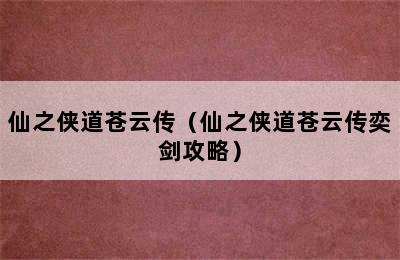 仙之侠道苍云传（仙之侠道苍云传奕剑攻略）